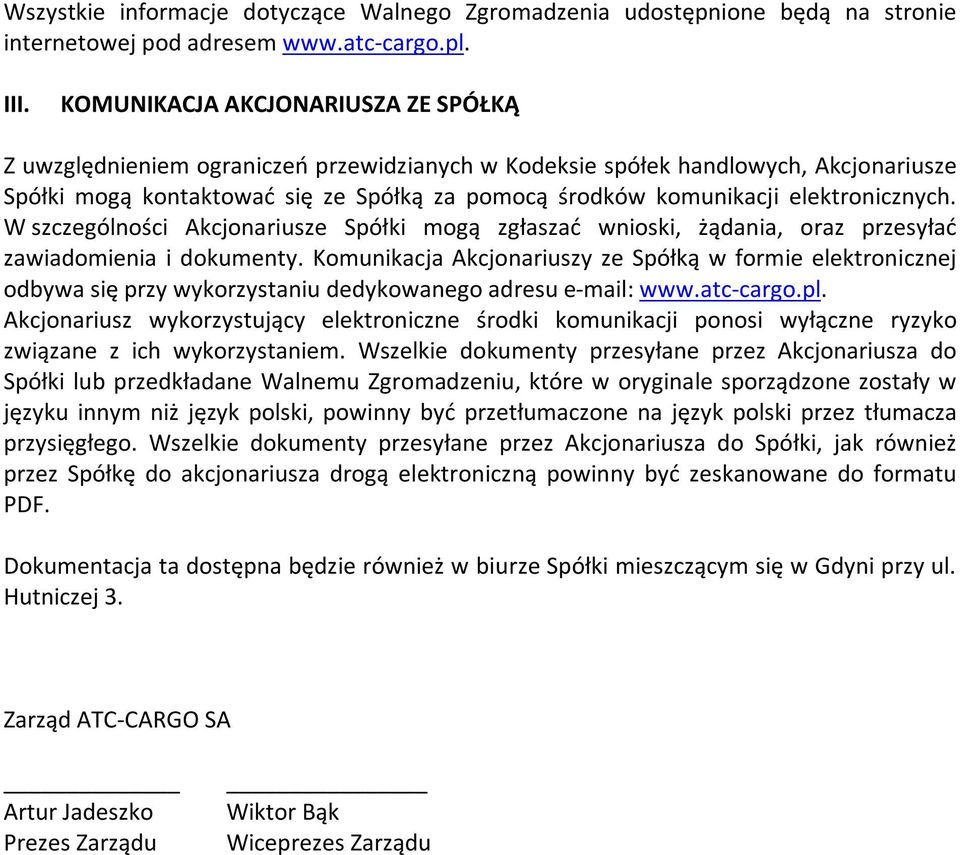 Wszystkie informacje dotyczące Walnego Zgromadzenia udostępnione będą na stronie internetowej pod adresem www.atc-cargo.pl.

III. KOMUNIKACJA AKCJONARIUSZA ZE SPÓŁKĄ

Z uwzględnieniem ograniczeń przewidzianych w Kodeksie spółek handlowych, Akcjonariusze Spółki mogą kontaktować się ze Spółką za pomocą środków komunikacji elektronicznych. W szczególności Akcjonariusze Spółki mogą zgłaszać wnioski, żądania, oraz przesyłać zawiadomienia i dokumenty. Komunikacja Akcjonariuszy ze Spółką w formie elektronicznej odbywa się przy wykorzystaniu dedykowanego adresu e-mail: www.atc-cargo.pl. Akcjonariusz wykorzystujący elektroniczne środki komunikacji ponosi wyłączne ryzyko związane z ich wykorzystaniem. Wszelkie dokumenty przesyłane przez Akcjonariusza do Spółki lub przedkładane Walnemu Zgromadzeniu, które w oryginale sporządzone zostały w języku innym niż język polski, powinny być przetłumaczone na język polski przez tłumacza przysięgłego. Wszelkie dokumenty przesyłane przez Akcjonariusza do Spółki, jak również przez Spółkę do akcjonariusza drogą elektroniczną powinny być zeskanowane do formatu PDF.

Dokumentacja ta dostępna będzie również w biurze Spółki mieszczącym się w Gdyni przy ul. Hutniczej 3.

Zarząd ATC-CARGO SA

Artur Jadeszko
Prezes Zarządu

Wiktor Bąk
Wiceprezes Zarządu